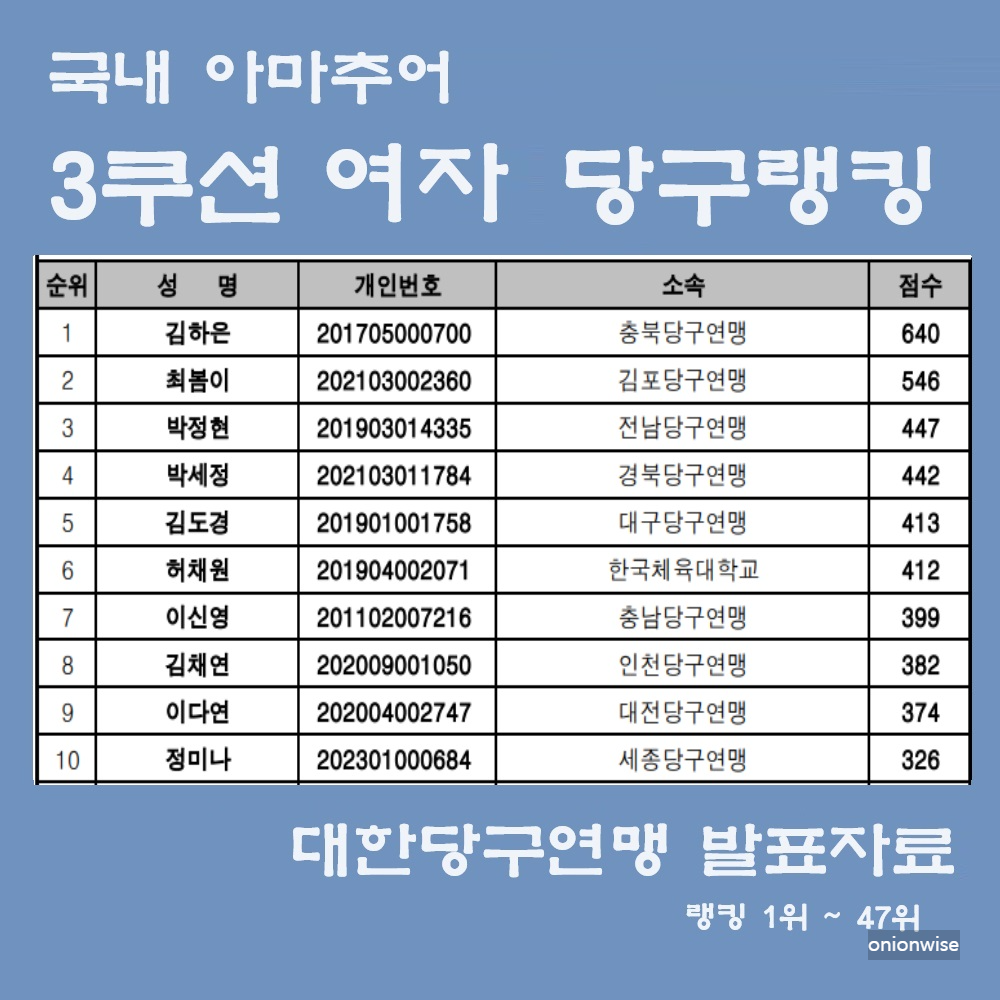 국내 아마추어

3쿠션 여자 당구랭킹

| 순위 | 성 명 | 개인번호 | 소속 | 점수 |
|---|---|---|---|---|
| 1 | 김하은 | 201705000700 | 충북당구연맹 | 640 |
| 2 | 최봄이 | 202103002360 | 김포당구연맹 | 546 |
| 3 | 박정현 | 201903014335 | 전남당구연맹 | 447 |
| 4 | 박세정 | 202103011784 | 경북당구연맹 | 442 |
| 5 | 김도경 | 201901001758 | 대구당구연맹 | 413 |
| 6 | 허채원 | 201904002071 | 한국체육대학교 | 412 |
| 7 | 이신영 | 201102007216 | 충남당구연맹 | 399 |
| 8 | 김채연 | 202009001050 | 인천당구연맹 | 382 |
| 9 | 이다연 | 202004002747 | 대전당구연맹 | 374 |
| 10 | 정미나 | 202301000684 | 세종당구연맹 | 326 |

대한당구연맹 발표자료

랭킹 1위 ~ 47위

onionwise